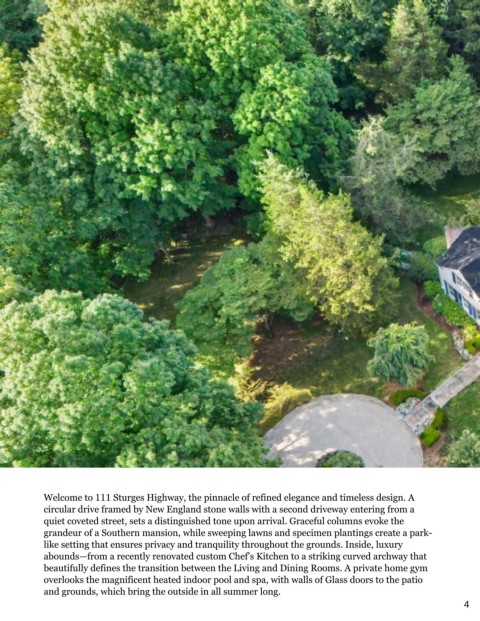 Welcome to 111 Sturges Highway, the pinnacle of refined elegance and timeless design. A circular drive framed by New England stone walls with a second driveway entering from a quiet coveted street, sets a distinguished tone upon arrival. Graceful columns evoke the grandeur of a Southern mansion, while sweeping lawns and specimen plantings create a park-like setting that ensures privacy and tranquility throughout the grounds. Inside, luxury abounds—from a recently renovated custom Chef's Kitchen to a striking curved archway that beautifully defines the transition between the Living and Dining Rooms. A private home gym overlooks the magnificent heated indoor pool and spa, with walls of Glass doors to the patio and grounds, which bring the outside in all summer long.

4